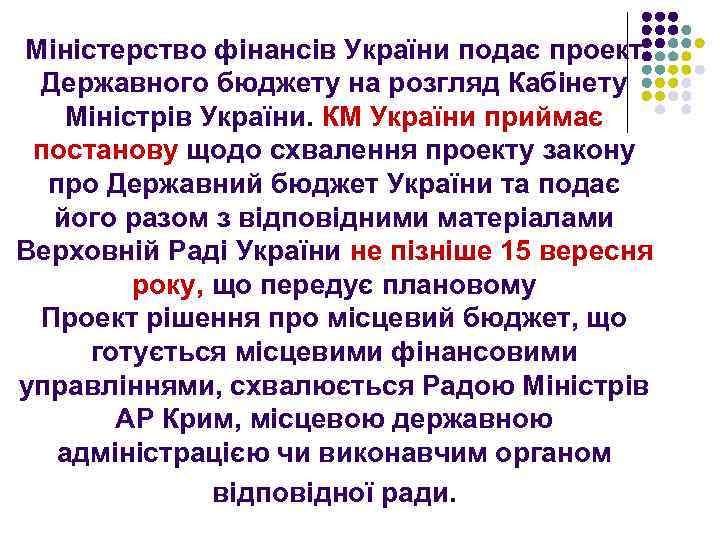 Міністерство фінансів України подає проект Державного бюджету на розгляд Кабінету Міністрів України. КМ України приймає постанову щодо схвалення проекту закону про Державний бюджет України та подає його разом з відповідними матеріалами Верховній Раді України не пізніше 15 вересня року, що передує плановому
Проект рішення про місцевий бюджет, що готується місцевими фінансовими управліннями, схвалюється Радою Міністрів АР Крим, місцевою державною адміністрацією чи виконавчим органом відповідної ради.